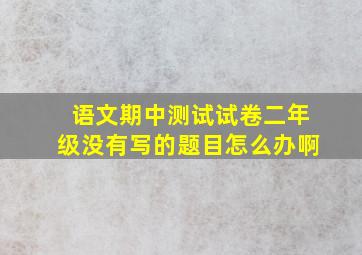 语文期中测试试卷二年级没有写的题目怎么办啊